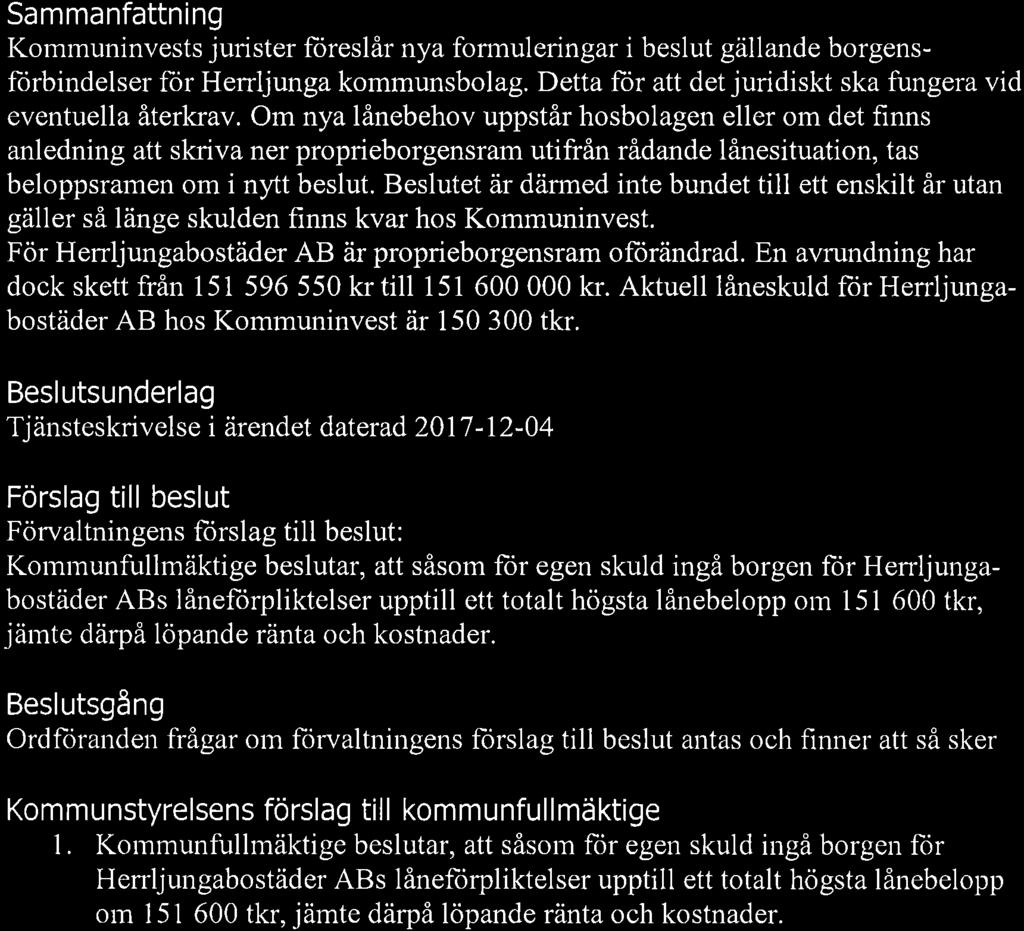 Sammanfattning
Kommuninvests jurister föreslår nya formuleringar i beslut gällande borgensförbindelser för Herrljunga kommunsbolag. Detta för att det juridiskt ska fungera vid eventuella återkrav. Om nya lånebehov uppstår hosbolagen eller om det finns anledning att skriva ner proprieborgensram utifrån rådande lånesituation, tas beloppsramen om i nytt beslut. Beslutet är därmed inte bundet till ett enskilt år utan gäller så länge skulden finns kvar hos Kommuninvest.
För Herrljungabostäder AB är proprieborgensram oförändrad. En avrundning har dock skett från 151 596 550 kr till 151 600 000 kr. Aktuell låneskuld för Herrljungabostäder AB hos Kommuninvest är 150 300 tkr.

Beslutsunderlag
Tjänsteskrivelse i ärendet daterad 2017-12-04

Förslag till beslut
Förvaltningens förslag till beslut:
Kommunfullmäktige beslutar, att såsom för egen skuld ingå borgen för Herrljungabostäder ABs låneförpliktelser upptill ett totalt högsta lånebelopp om 151 600 tkr, jämte därpå löpande ränta och kostnader.

Beslutsgång
Ordföranden frågar om förvaltningens förslag till beslut antas och finner att så sker

Kommunstyrelsens förslag till kommunfullmäktige
1. Kommunfullmäktige beslutar, att såsom för egen skuld ingå borgen för Herrljungabostäder ABs låneförpliktelser upptill ett totalt högsta lånebelopp om 151 600 tkr, jämte därpå löpande ränta och kostnader.